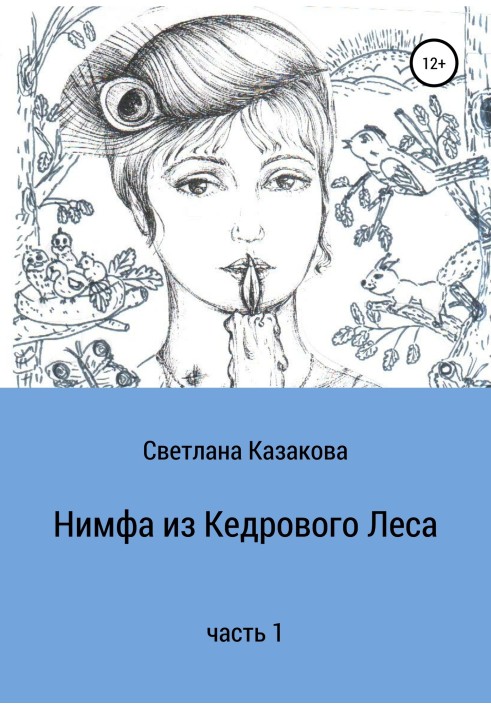 12+

Светлана Казакова

Нимфа из Кедрового Леса

часть 1